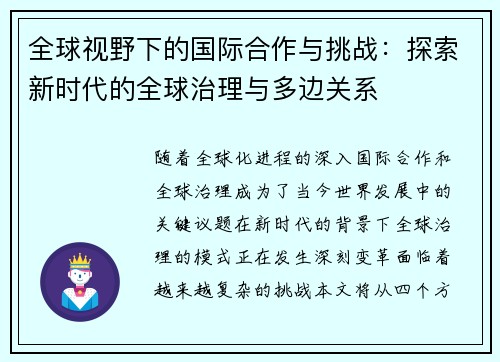 全球视野下的国际合作与挑战：探索新时代的全球治理与多边关系

随着全球化进程的深入国际合作和全球治理成为了当今世界发展中的关键议题在新时代的背景下全球治理的模式正在发生深刻变革面临着越来越复杂的挑战本文将从四个方